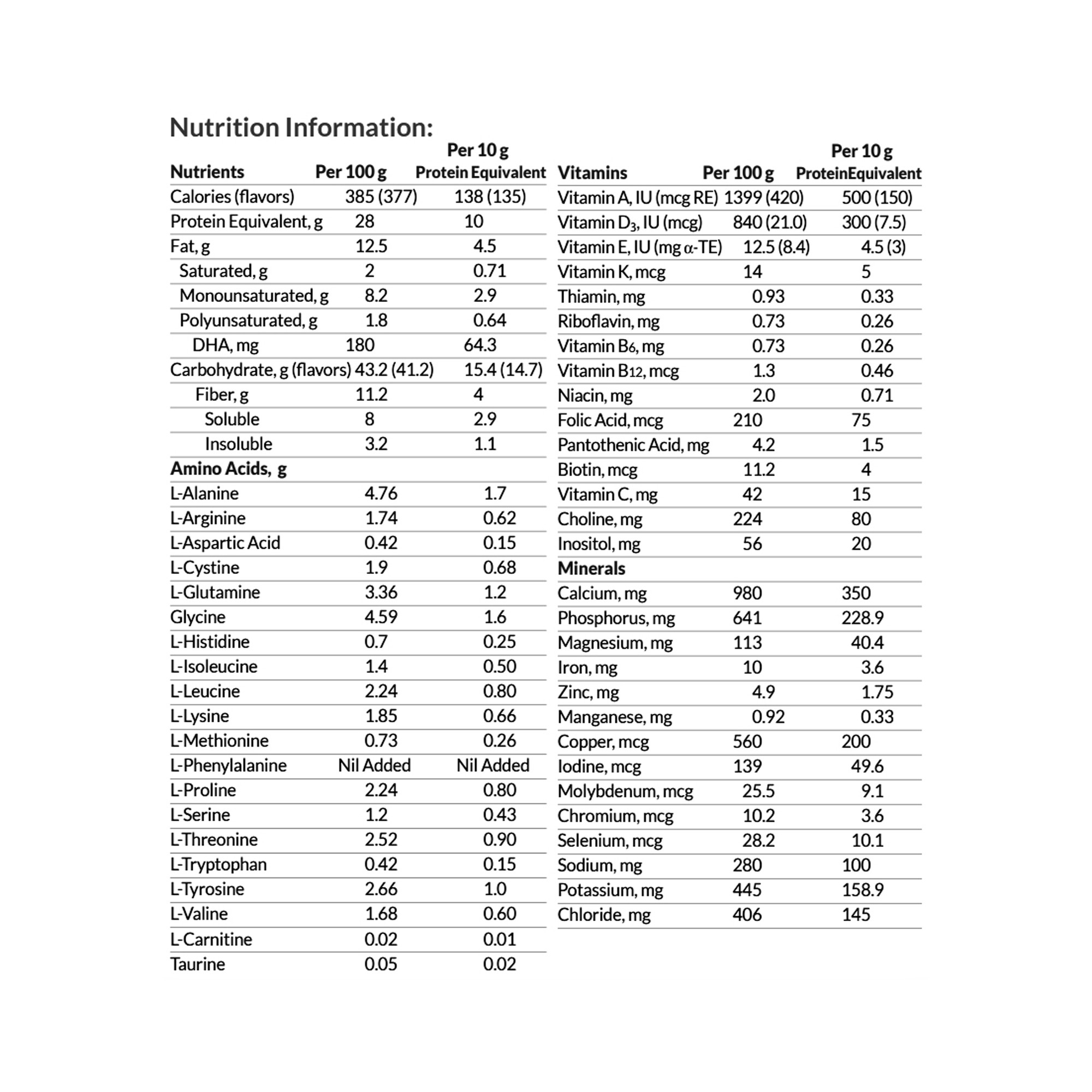 Nutrition Information:

| Nutrients | Per 100 g | Per 10 g Protein Equivalent |
|---|---|---|
| Calories (flavors) | 385 (377) | 138 (135) |
| Protein Equivalent, g | 28 | 10 |
| Fat, g | 12.5 | 4.5 |
| Saturated, g | 2 | 0.71 |
| Monounsaturated, g | 8.2 | 2.9 |
| Polyunsaturated, g | 1.8 | 0.64 |
| DHA, mg | 180 | 64.3 |
| Carbohydrate, g (flavors) | 43.2 (41.2) | 15.4 (14.7) |
| Fiber, g | 11.2 | 4 |
| Soluble | 8 | 2.9 |
| Insoluble | 3.2 | 1.1 |
| Amino Acids, g | | |
| L-Alanine | 4.76 | 1.7 |
| L-Arginine | 1.74 | 0.62 |
| L-Aspartic Acid | 0.42 | 0.15 |
| L-Cystine | 1.9 | 0.68 |
| L-Glutamine | 3.36 | 1.2 |
| Glycine | 4.59 | 1.6 |
| L-Histidine | 0.7 | 0.25 |
| L-Isoleucine | 1.4 | 0.50 |
| L-Leucine | 2.24 | 0.80 |
| L-Lysine | 1.85 | 0.66 |
| L-Methionine | 0.73 | 0.26 |
| L-Phenylalanine | Nil Added | Nil Added |
| L-Proline | 2.24 | 0.80 |
| L-Serine | 1.2 | 0.43 |
| L-Threonine | 2.52 | 0.90 |
| L-Tryptophan | 0.42 | 0.15 |
| L-Tyrosine | 2.66 | 1.0 |
| L-Valine | 1.68 | 0.60 |
| L-Carnitine | 0.02 | 0.01 |
| Taurine | 0.05 | 0.02 |

| Vitamins | Per 100 g | Per 10 g ProteinEquivalent |
|---|---|---|
| Vitamin A, IU (mcg RE) | 1399 (420) | 500 (150) |
| Vitamin $D_3$, IU (mcg) | 840 (21.0) | 300 (7.5) |
| Vitamin E, IU (mg $\alpha$-TE) | 12.5 (8.4) | 4.5 (3) |
| Vitamin K, mcg | 14 | 5 |
| Thiamin, mg | 0.93 | 0.33 |
| Riboflavin, mg | 0.73 | 0.26 |
| Vitamin $B_6$, mg | 0.73 | 0.26 |
| Vitamin $B_{12}$, mcg | 1.3 | 0.46 |
| Niacin, mg | 2.0 | 0.71 |
| Folic Acid, mcg | 210 | 75 |
| Pantothenic Acid, mg | 4.2 | 1.5 |
| Biotin, mcg | 11.2 | 4 |
| Vitamin C, mg | 42 | 15 |
| Choline, mg | 224 | 80 |
| Inositol, mg | 56 | 20 |
| Minerals | | |
| Calcium, mg | 980 | 350 |
| Phosphorus, mg | 641 | 228.9 |
| Magnesium, mg | 113 | 40.4 |
| Iron, mg | 10 | 3.6 |
| Zinc, mg | 4.9 | 1.75 |
| Manganese, mg | 0.92 | 0.33 |
| Copper, mcg | 560 | 200 |
| Iodine, mcg | 139 | 49.6 |
| Molybdenum, mcg | 25.5 | 9.1 |
| Chromium, mcg | 10.2 | 3.6 |
| Selenium, mcg | 28.2 | 10.1 |
| Sodium, mg | 280 | 100 |
| Potassium, mg | 445 | 158.9 |
| Chloride, mg | 406 | 145 |